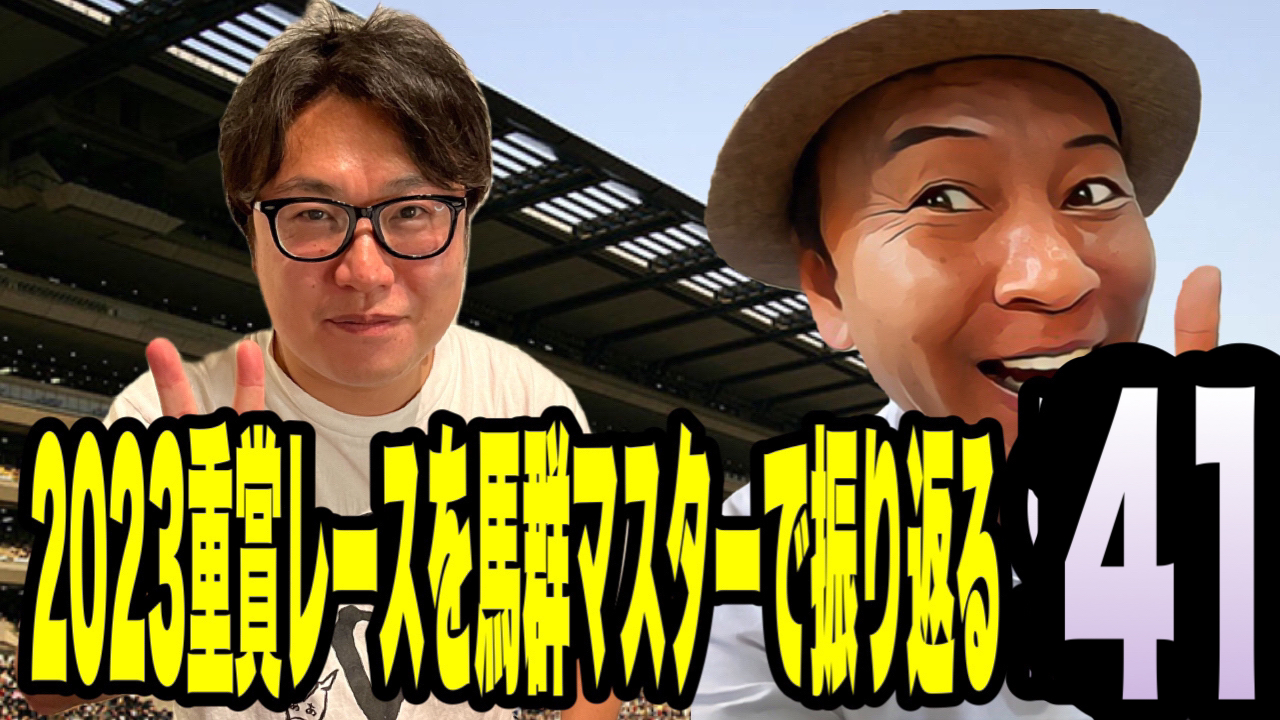 2023重賞レースを馬群マスターで振り返る 41